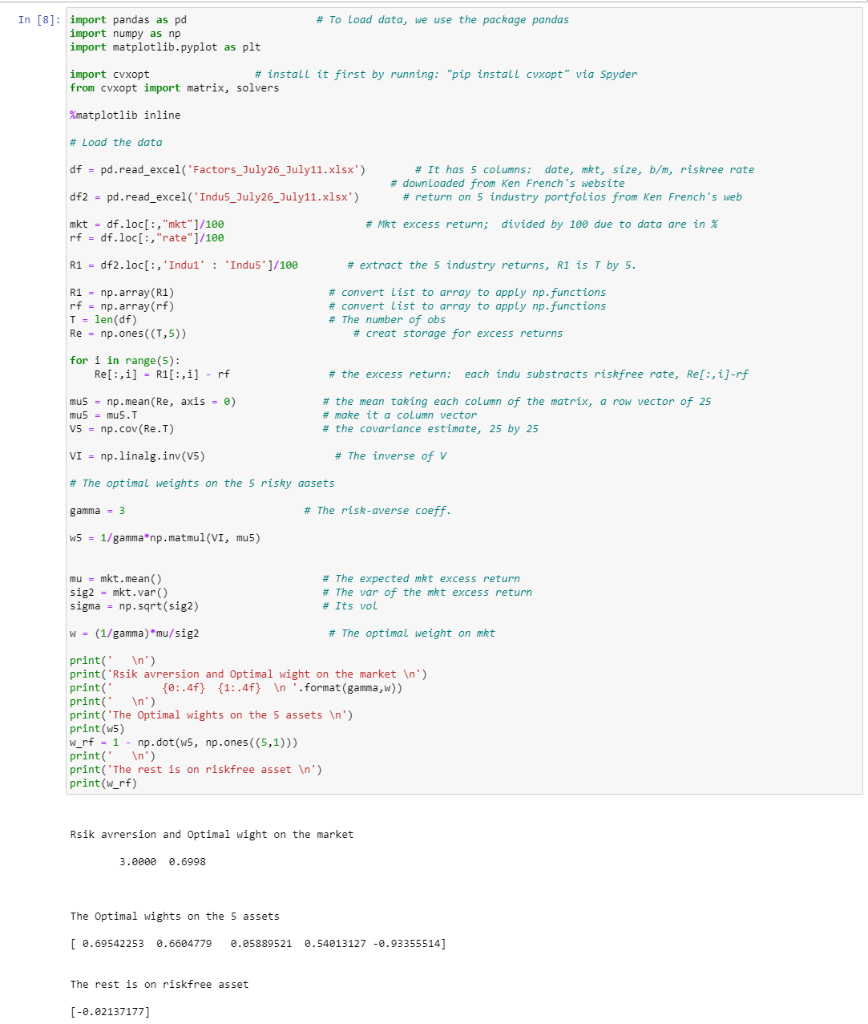 In [8]: import pandas as pd # To load data, we use the package pandas
import numpy as np
import matplotlib.pyplot as plt

import cvxopt # install it first by running: "pip install cvxopt" via Spyder
from cvxopt import matrix, solvers

%matplotlib inline

# Load the data

df = pd.read_excel('Factors_July26_July11.xlsx') # It has 5 columns: date, mkt, size, b/m, riskree rate
# downloaded from Ken French's website
df2 = pd.read_excel('Indu5_July26_July11.xlsx') # return on 5 industry portfolios from Ken French's web

mkt = df.loc[:,"mkt"]/100 # Mkt excess return; divided by 100 due to data are in %
rf = df.loc[:,"rate"]/100

R1 = df2.loc[:,'Indu1' : 'Indu5']/100 # extract the 5 industry returns, R1 is T by 5.

R1 = np.array(R1) # convert list to array to apply np.functions
rf = np.array(rf) # convert list to array to apply np.functions
T = len(df) # The number of obs
Re = np.ones((T,5)) # creat storage for excess returns

for i in range(5):
    Re[:,i] = R1[:,i] - rf # the excess return: each indu substracts riskfree rate, Re[:,i]-rf

mu5 = np.mean(Re, axis = 0) # the mean taking each column of the matrix, a row vector of 25
mu5 = mu5.T # make it a column vector
V5 = np.cov(Re.T) # the covariance estimate, 25 by 25

VI = np.linalg.inv(V5) # The inverse of V

# The optimal weights on the 5 risky aasets

gamma = 3 # The risk-averse coeff.

w5 = 1/gamma*np.matmul(VI, mu5)

mu = mkt.mean() # The expected mkt excess return
sig2 = mkt.var() # The var of the mkt excess return
sigma = np.sqrt(sig2) # Its vol

w = (1/gamma)*mu/sig2 # The optimal weight on mkt

print(' \n')
print('Rsik avrersion and Optimal wight on the market \n')
print(' {0:.4f} {1:.4f} \n '.format(gamma,w))
print(' \n')
print('The Optimal wights on the 5 assets \n')
print(w5)
w_rf = 1 - np.dot(w5, np.ones((5,1)))
print(' \n')
print('The rest is on riskfree asset \n')
print(w_rf)

Rsik avrersion and Optimal wight on the market

3.0000 0.6998

The Optimal wights on the 5 assets

[ 0.69542253 0.6604779 0.05889521 0.54013127 -0.93355514]

The rest is on riskfree asset

[-0.02137177]